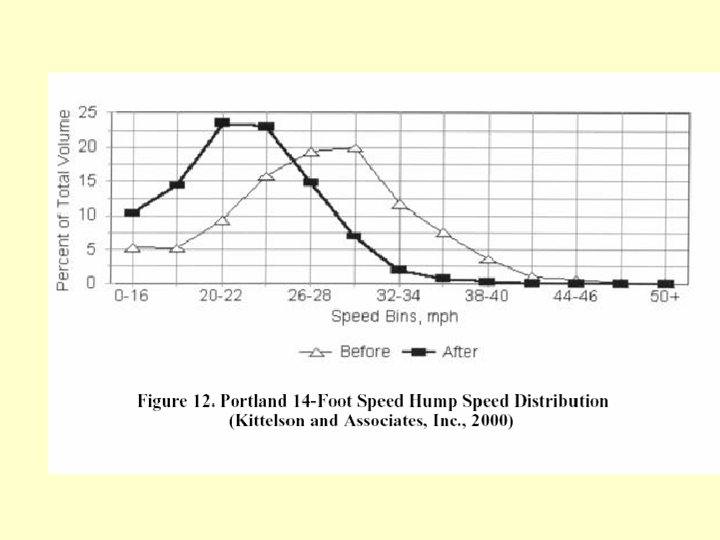 Percent of Total Volume

25
20
15
10
5
0

0-16
20-22
26-28
32-34
38-40
44-46
50+

Speed Bins, mph

Before
After

Figure 12. Portland 14-Foot Speed Hump Speed Distribution
(Kittelson and Associates, Inc., 2000)